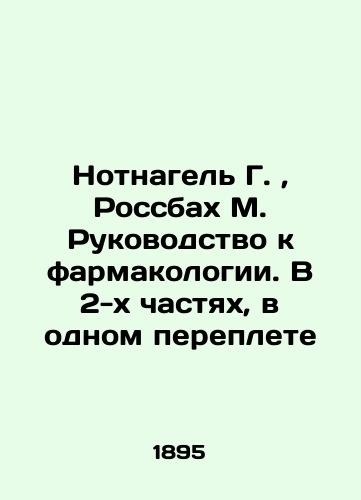 Нотнагель Г. , Россбах М. Руководство к фармакологии. В 2-х частях, в одном переплете

1895